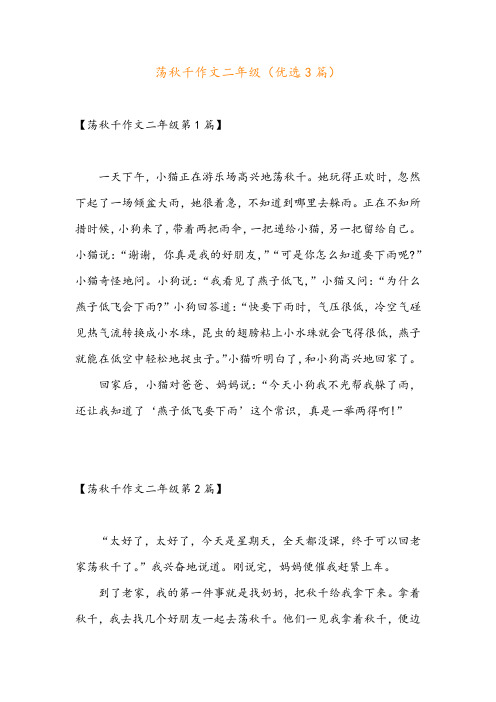 荡秋千作文二年级（优选3篇）

【荡秋千作文二年级第1篇】

一天下午，小猫正在游乐场高兴地荡秋千。她玩得正欢时，忽然下起了一场倾盆大雨，她很着急，不知道到哪里去躲雨。正在不知所措时候，小狗来了，带着两把雨伞，一把递给小猫，另一把留给自己。小猫说：“谢谢，你真是我的好朋友，”“可是你怎么知道要下雨呢？”小猫奇怪地问。小狗说：“我看见了燕子低飞，”小猫又问：“为什么燕子低飞会下雨？”小狗回答道：“快要下雨时，气压很低，冷空气碰见热气流转换成小水珠，昆虫的翅膀粘上小水珠就会飞得很低，燕子就能在低空中轻松地捉虫子。”小猫听明白了，和小狗高兴地回家了。

回家后，小猫对爸爸、妈妈说：“今天小狗我不光帮我躲了雨，还让我知道了‘燕子低飞要下雨’这个常识，真是一举两得啊！”

【荡秋千作文二年级第2篇】

“太好了，太好了，今天是星期天，全天都没课，终于可以回老家荡秋千了。”我兴奋地说道。刚说完，妈妈便催我赶紧上车。

到了老家，我的第一件事就是找奶奶，把秋千给我拿下来。拿着秋千，我去找几个好朋友一起去荡秋千。他们一见我拿着秋千，便边